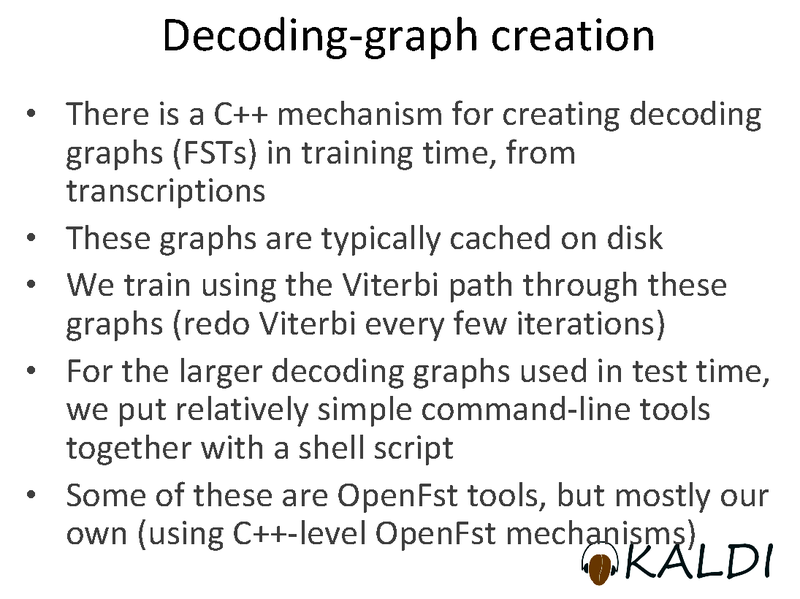 Decoding-graph creation

• There is a C++ mechanism for creating decoding graphs (FSTs) in training time, from transcriptions
• These graphs are typically cached on disk
• We train using the Viterbi path through these graphs (redo Viterbi every few iterations)
• For the larger decoding graphs used in test time, we put relatively simple command-line tools together with a shell script
• Some of these are OpenFst tools, but mostly our own (using C++-level OpenFst mechanisms)

KALDI